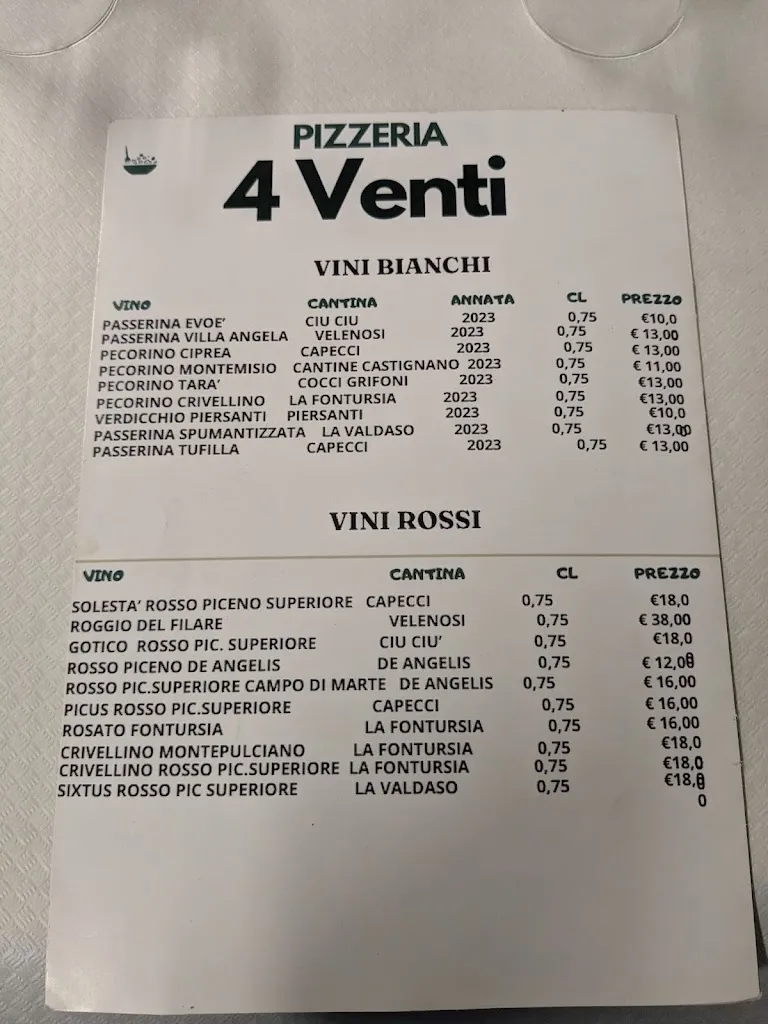 PIZZERIA
4 Venti

VINI BIANCHI

| VINO | CANTINA | ANNATA | CL | PREZZO |
|---|---|---|---|---|
| PASSERINA EVOE' | CIU CIU | 2023 | 0,75 | €10,0 |
| PASSERINA VILLA ANGELA | VELENOSI | 2023 | 0,75 | € 13,00 |
| PECORINO CIPREA | CAPECCI | 2023 | 0,75 | € 13,00 |
| PECORINO MONTEMISIO | CANTINE CASTIGNANO | 2023 | 0,75 | € 11,00 |
| PECORINO TARA' | COCCI GRIFONI | 2023 | 0,75 | €13,00 |
| PECORINO CRIVELLINO | LA FONTURSIA | 2023 | 0,75 | €13,00 |
| VERDICCHIO PIERSANTI | PIERSANTI | 2023 | 0,75 | €10,0 |
| PASSERINA SPUMANTIZZATA | LA VALDASO | 2023 | 0,75 | €13,00 |
| PASSERINA TUFILLA | CAPECCI | 2023 | 0,75 | € 13,00 |

VINI ROSSI

| VINO | CANTINA | CL | PREZZO |
|---|---|---|---|
| SOLESTA' ROSSO PICENO SUPERIORE | CAPECCI | 0,75 | €18,0 |
| ROGGIO DEL FILARE | VELENOSI | 0,75 | € 38,00 |
| GOTICO ROSSO PIC. SUPERIORE | CIU CIU' | 0,75 | €18,0 |
| ROSSO PICENO DE ANGELIS | DE ANGELIS | 0,75 | € 12,00 |
| ROSSO PIC.SUPERIORE CAMPO DI MARTE | DE ANGELIS | 0,75 | € 16,00 |
| PICUS ROSSO PIC.SUPERIORE | CAPECCI | 0,75 | € 16,00 |
| ROSATO FONTURSIA | LA FONTURSIA | 0,75 | € 16,00 |
| CRIVELLINO MONTEPULCIANO | LA FONTURSIA | 0,75 | €18,0 |
| CRIVELLINO ROSSO PIC.SUPERIORE | LA FONTURSIA | 0,75 | €18,0 |
| SIXTUS ROSSO PIC SUPERIORE | LA VALDASO | 0,75 | €18,0 0 |